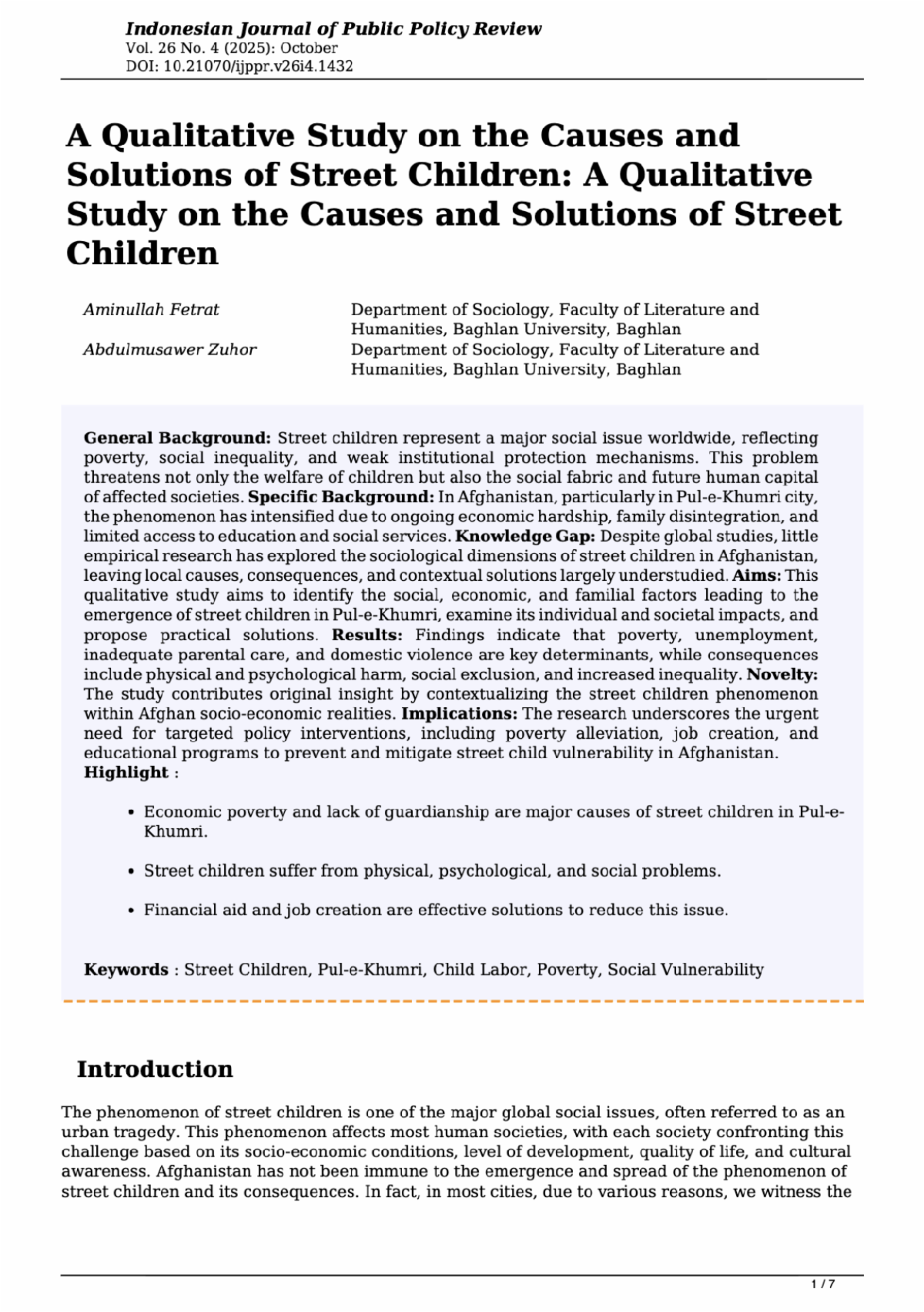 Indonesian Journal of Public Policy Review
Vol. 26 No. 4 (2025): October
DOI: 10.21070/ijppr.v26i4.1432

A Qualitative Study on the Causes and Solutions of Street Children: A Qualitative Study on the Causes and Solutions of Street Children

Aminullah Fetrat
Department of Sociology, Faculty of Literature and Humanities, Baghlan University, Baghlan

Abdulmusawer Zuhor
Department of Sociology, Faculty of Literature and Humanities, Baghlan University, Baghlan

General Background: Street children represent a major social issue worldwide, reflecting poverty, social inequality, and weak institutional protection mechanisms. This problem threatens not only the welfare of children but also the social fabric and future human capital of affected societies. Specific Background: In Afghanistan, particularly in Pul-e-Khumri city, the phenomenon has intensified due to ongoing economic hardship, family disintegration, and limited access to education and social services. Knowledge Gap: Despite global studies, little empirical research has explored the sociological dimensions of street children in Afghanistan, leaving local causes, consequences, and contextual solutions largely understudied. Aims: This qualitative study aims to identify the social, economic, and familial factors leading to the emergence of street children in Pul-e-Khumri, examine its individual and societal impacts, and propose practical solutions. Results: Findings indicate that poverty, unemployment, inadequate parental care, and domestic violence are key determinants, while consequences include physical and psychological harm, social exclusion, and increased inequality. Novelty: The study contributes original insight by contextualizing the street children phenomenon within Afghan socio-economic realities. Implications: The research underscores the urgent need for targeted policy interventions, including poverty alleviation, job creation, and educational programs to prevent and mitigate street child vulnerability in Afghanistan.
Highlight :

• Economic poverty and lack of guardianship are major causes of street children in Pul-e-Khumri.

• Street children suffer from physical, psychological, and social problems.

• Financial aid and job creation are effective solutions to reduce this issue.

Keywords : Street Children, Pul-e-Khumri, Child Labor, Poverty, Social Vulnerability

Introduction

The phenomenon of street children is one of the major global social issues, often referred to as an urban tragedy. This phenomenon affects most human societies, with each society confronting this challenge based on its socio-economic conditions, level of development, quality of life, and cultural awareness. Afghanistan has not been immune to the emergence and spread of the phenomenon of street children and its consequences. In fact, in most cities, due to various reasons, we witness the

1 / 7